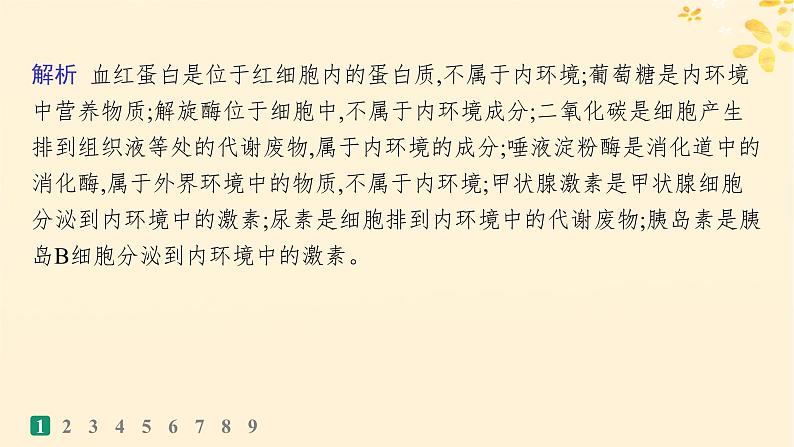 解析 血红蛋白是位于红细胞内的蛋白质,不属于内环境;葡萄糖是内环境中营养物质;解旋酶位于细胞中,不属于内环境成分;二氧化碳是细胞产生排到组织液等处的代谢废物,属于内环境的成分;唾液淀粉酶是消化道中的消化酶,属于外界环境中的物质,不属于内环境;甲状腺激素是甲状腺细胞分泌到内环境中的激素;尿素是细胞排到内环境中的代谢废物;胰岛素是胰岛B细胞分泌到内环境中的激素。

1 2 3 4 5 6 7 8 9